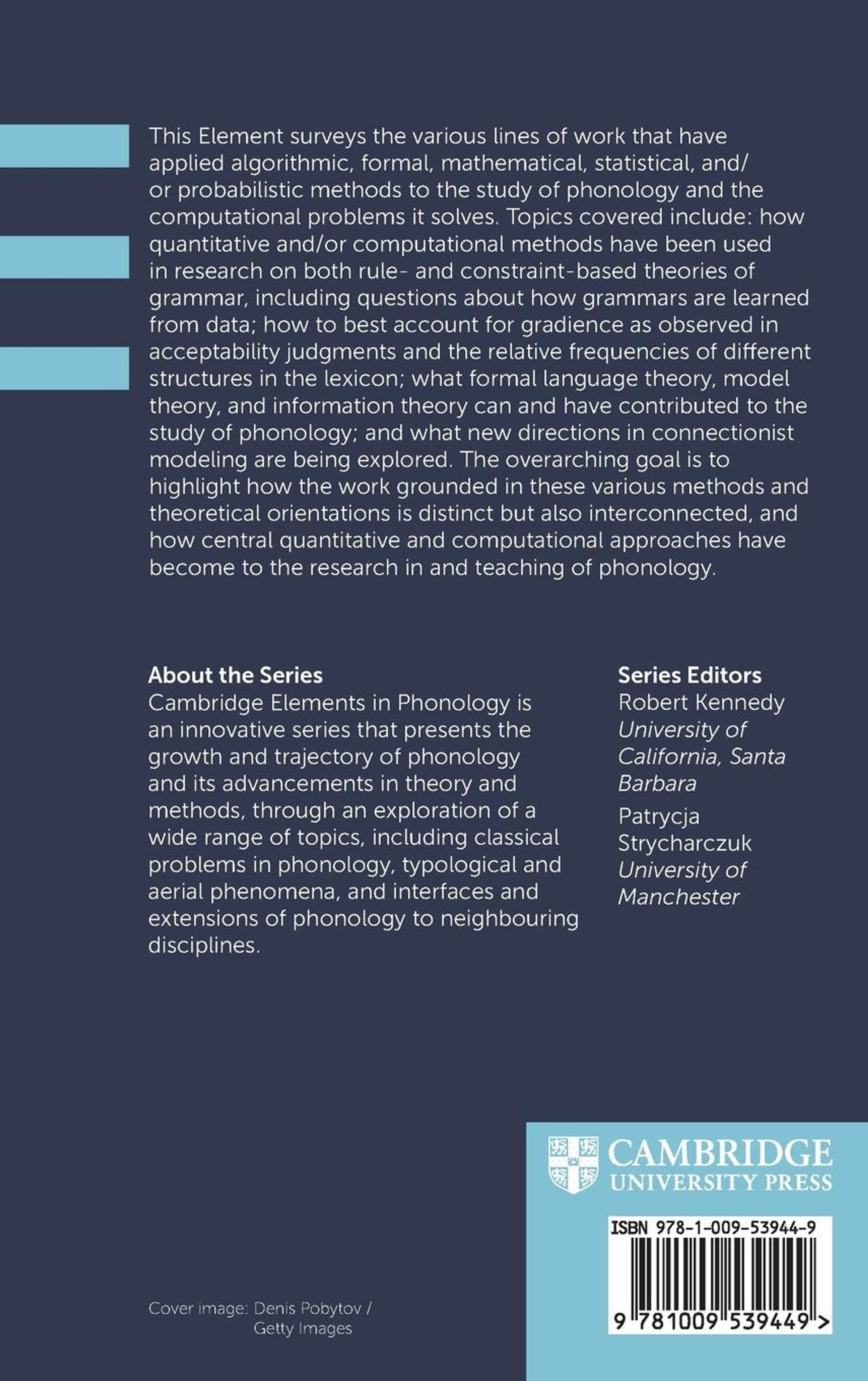 This Element surveys the various lines of work that have applied algorithmic, formal, mathematical, statistical, and/or probabilistic methods to the study of phonology and the computational problems it solves. Topics covered include: how quantitative and/or computational methods have been used in research on both rule- and constraint-based theories of grammar, including questions about how grammars are learned from data; how to best account for gradience as observed in acceptability judgments and the relative frequencies of different structures in the lexicon; what formal language theory, model theory, and information theory can and have contributed to the study of phonology; and what new directions in connectionist modeling are being explored. The overarching goal is to highlight how the work grounded in these various methods and theoretical orientations is distinct but also interconnected, and how central quantitative and computational approaches have become to the research in and teaching of phonology.

About the Series
Cambridge Elements in Phonology is an innovative series that presents the growth and trajectory of phonology and its advancements in theory and methods, through an exploration of a wide range of topics, including classical problems in phonology, typological and aerial phenomena, and interfaces and extensions of phonology to neighbouring disciplines.

Series Editors
Robert Kennedy
University of California, Santa Barbara
Patrycja Strycharczuk
University of Manchester

CAMBRIDGE
UNIVERSITY PRESS

ISBN 978-1-009-53944-9

9 781009 539449 >

Cover image: Denis Pobytov / Getty Images